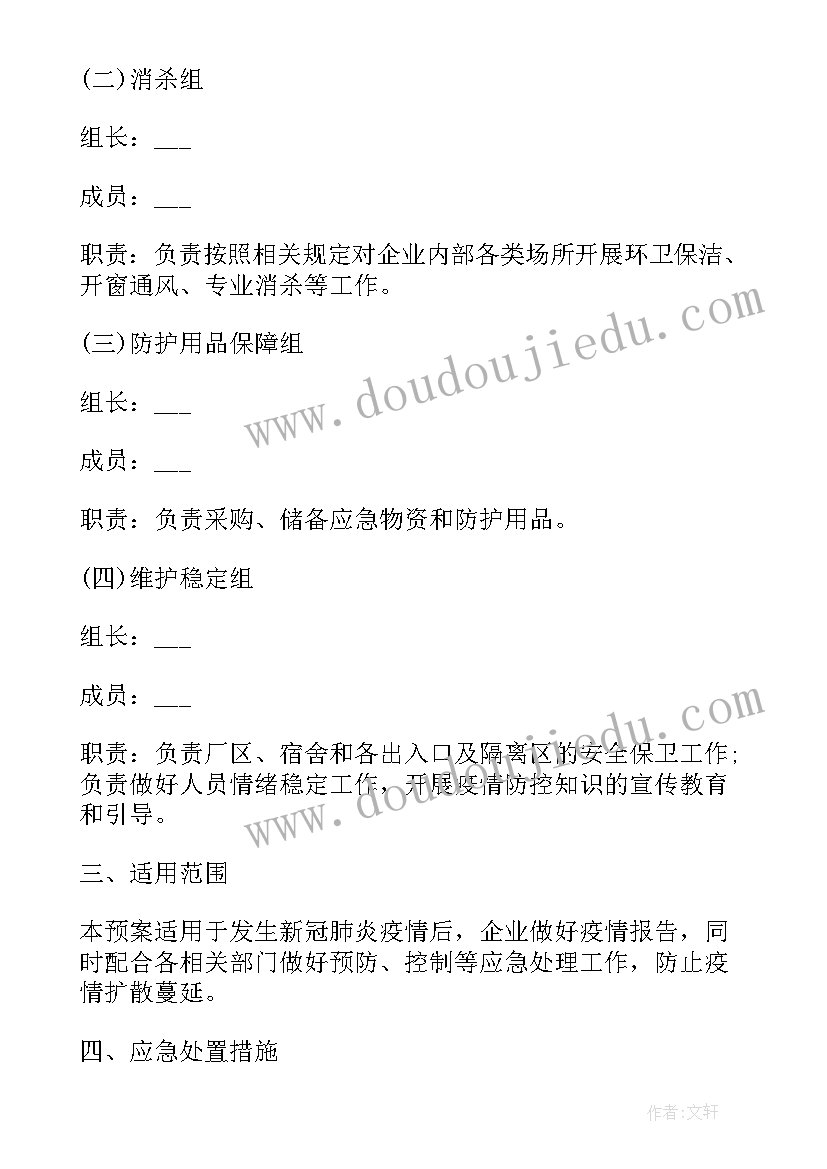 (二)消杀组

组长：___

成员：___

职责：负责按照相关规定对企业内部各类场所开展环卫保洁、开窗通风、专业消杀等工作。

(三)防护用品保障组

组长：___

成员：___

职责：负责采购、储备应急物资和防护用品。

(四)维护稳定组

组长：___

成员：___

职责：负责厂区、宿舍和各出入口及隔离区的安全保卫工作;负责做好人员情绪稳定工作，开展疫情防控知识的宣传教育和引导。

三、适用范围

本预案适用于发生新冠肺炎疫情后，企业做好疫情报告，同时配合各相关部门做好预防、控制等应急处理工作，防止疫情扩散蔓延。

四、应急处置措施

www.doudoujiedu.com

www.doudoujiedu.com

作者:文轩